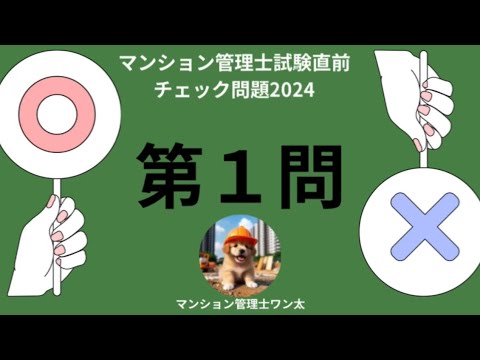 マンション管理士試験直前
チェック問題2024

第１問

マンション管理士ワン太